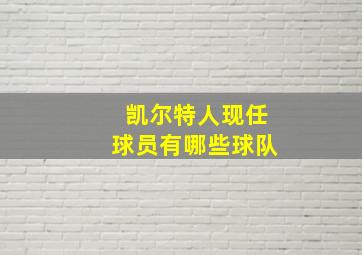 凯尔特人现任
球员有哪些球队